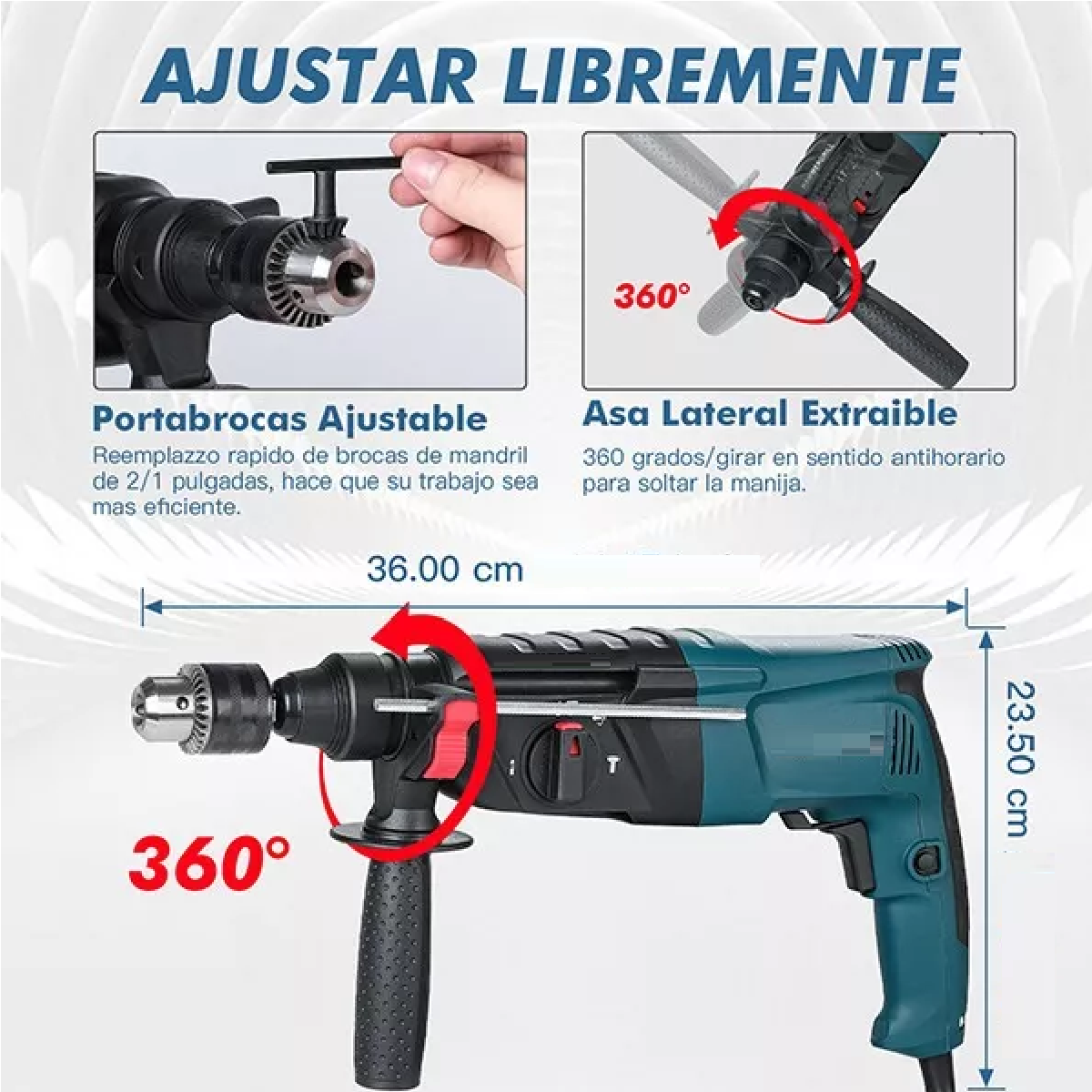 AJUSTAR LIBREMENTE

360°

Portabrocas Ajustable

Reemplazzo rapido de brocas de mandril de 2/1 pulgadas, hace que su trabajo sea mas eficiente.

Asa Lateral Extraible

360 grados/girar en sentido antihorario para soltar la manija.

36.00 cm

23.50 cm

360°